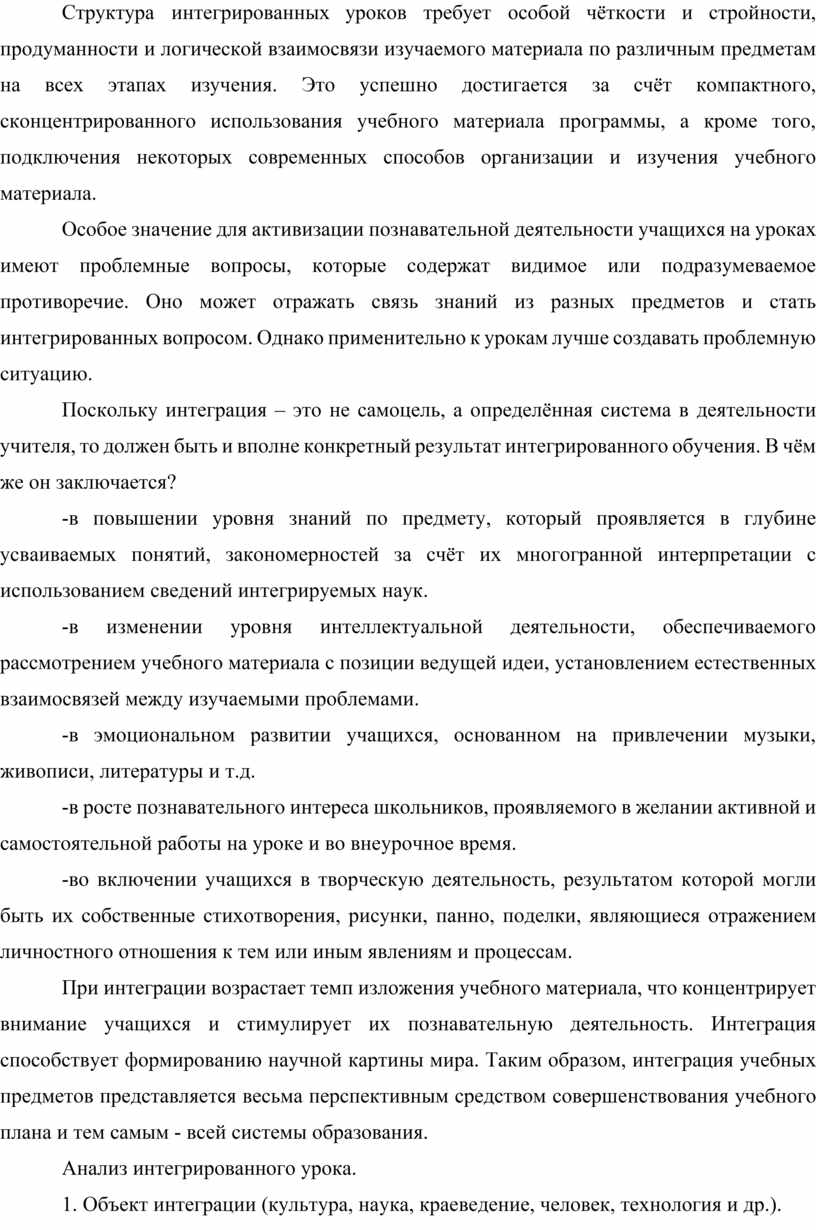 Структура интегрированных уроков требует особой чёткости и стройности, продуманности и логической взаимосвязи изучаемого материала по различным предметам на всех этапах изучения. Это успешно достигается за счёт компактного, сконцентрированного использования учебного материала программы, а кроме того, подключения некоторых современных способов организации и изучения учебного материала.

Особое значение для активизации познавательной деятельности учащихся на уроках имеют проблемные вопросы, которые содержат видимое или подразумеваемое противоречие. Оно может отражать связь знаний из разных предметов и стать интегрированных вопросом. Однако применительно к урокам лучше создавать проблемную ситуацию.

Поскольку интеграция – это не самоцель, а определённая система в деятельности учителя, то должен быть и вполне конкретный результат интегрированного обучения. В чём же он заключается?

-в повышении уровня знаний по предмету, который проявляется в глубине усваиваемых понятий, закономерностей за счёт их многогранной интерпретации с использованием сведений интегрируемых наук.

-в изменении уровня интеллектуальной деятельности, обеспечиваемого рассмотрением учебного материала с позиции ведущей идеи, установлением естественных взаимосвязей между изучаемыми проблемами.

-в эмоциональном развитии учащихся, основанном на привлечении музыки, живописи, литературы и т.д.

-в росте познавательного интереса школьников, проявляемого в желании активной и самостоятельной работы на уроке и во внеурочное время.

-во включении учащихся в творческую деятельность, результатом которой могли быть их собственные стихотворения, рисунки, панно, поделки, являющиеся отражением личностного отношения к тем или иным явлениям и процессам.

При интеграции возрастает темп изложения учебного материала, что концентрирует внимание учащихся и стимулирует их познавательную деятельность. Интеграция способствует формированию научной картины мира. Таким образом, интеграция учебных предметов представляется весьма перспективным средством совершенствования учебного плана и тем самым - всей системы образования.

Анализ интегрированного урока.

1. Объект интеграции (культура, наука, краеведение, человек, технология и др.).